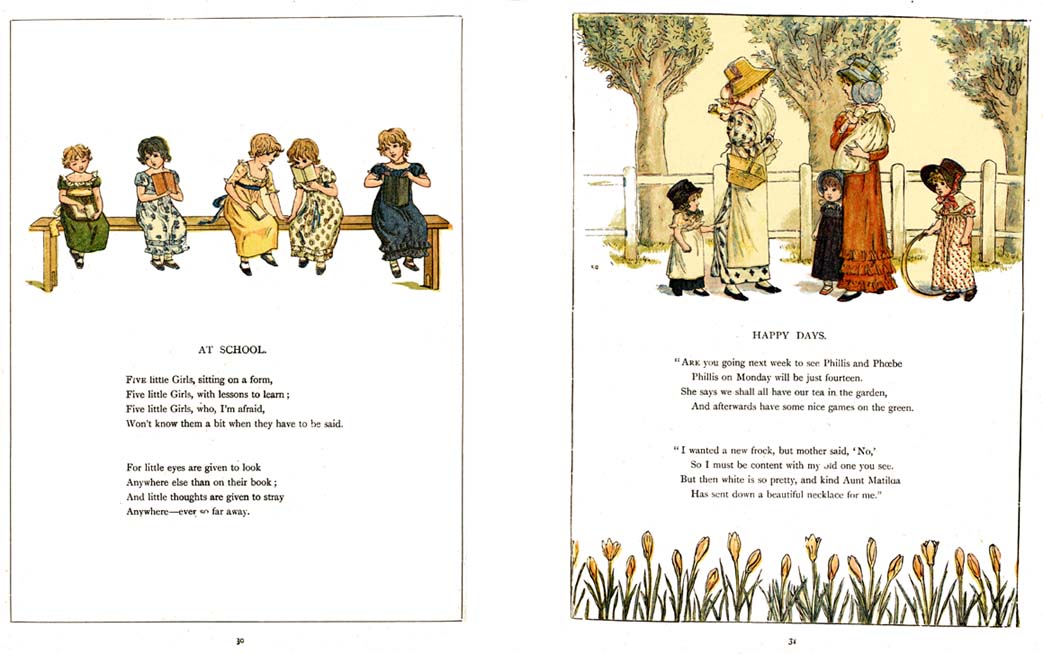 AT SCHOOL.

FIVE little Girls, sitting on a form,
Five little Girls, with lessons to learn;
Five little Girls, who, I'm afraid,
Won't know them a bit when they have to be said.

For little eyes are given to look
Anywhere else than on their book;
And little thoughts are given to stray
Anywhere—ever so far away.

30

HAPPY DAYS.

"ARE you going next week to see Phillis and Phœbe
Phillis on Monday will be just fourteen.
She says we shall all have our tea in the garden,
And afterwards have some nice games on the green.

"I wanted a new frock, but mother said, 'No,'
So I must be content with my old one you see.
But then white is so pretty, and kind Aunt Matilda
Has sent down a beautiful necklace for me."

31